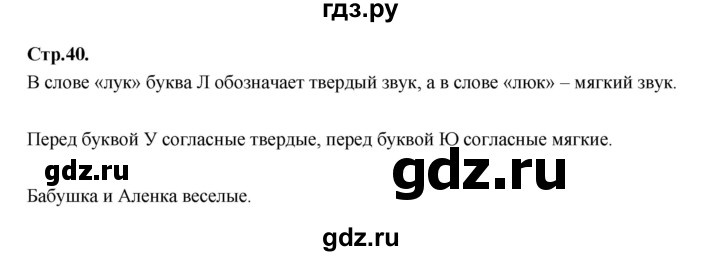 гдз.ру

Стр.40.

В слове «лук» буква Л обозначает твердый звук, а в слове «люк» – мягкий звук.

Перед буквой У согласные твердые, перед буквой Ю согласные мягкие.

gdz.ru

gdz.ru

Бабушка и Аленка веселые.

gdz.ru